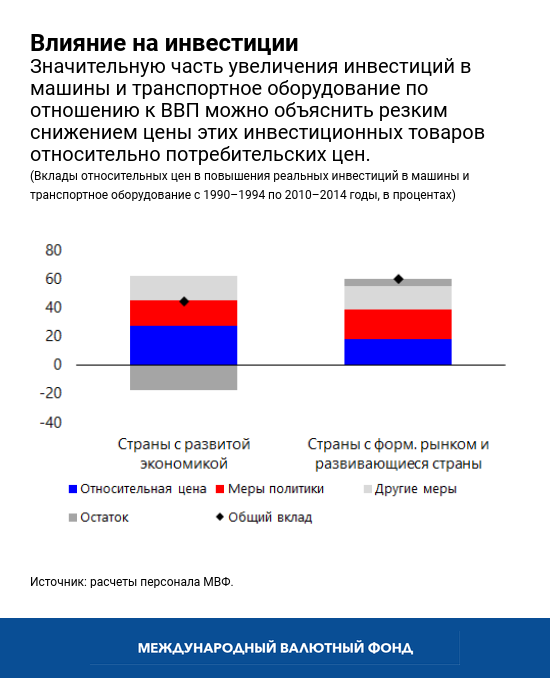 Влияние на инвестиции
Значительную часть увеличения инвестиций в машины и транспортное оборудование по отношению к ВВП можно объяснить резким снижением цены этих инвестиционных товаров относительно потребительских цен.
(Вклады относительных цен в повышения реальных инвестиций в машины и транспортное оборудование с 1990–1994 по 2010–2014 годы, в процентах)

80
60
40
20
0
-20
-40

Страны с развитой экономикой
Страны с форм. рынком и развивающиеся страны

Относительная цена
Меры политики
Другие меры
Остаток
Общий вклад

Источник: расчеты персонала МВФ.

МЕЖДУНАРОДНЫЙ ВАЛЮТНЫЙ ФОНД